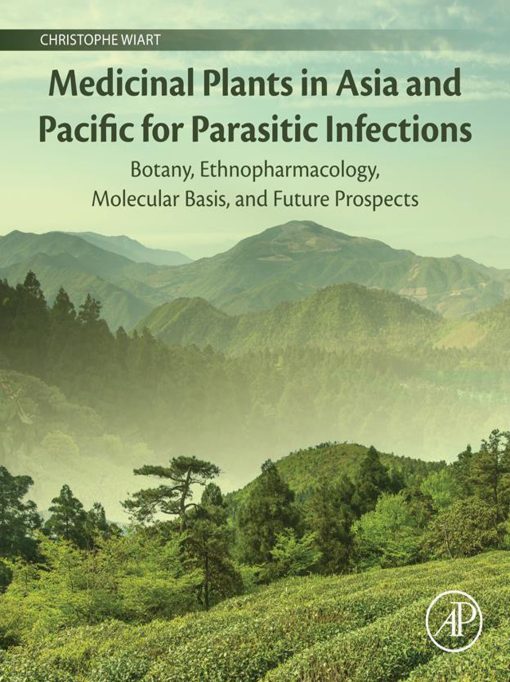 CHRISTOPHE WIART

Medicinal Plants in Asia and Pacific for Parasitic Infections

Botany, Ethnopharmacology, Molecular Basis, and Future Prospects

AP